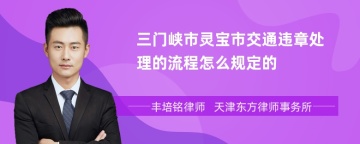 三门峡市灵宝市交通违章处理的流程怎么规定的

丰培铭律师 天津东方律师事务所